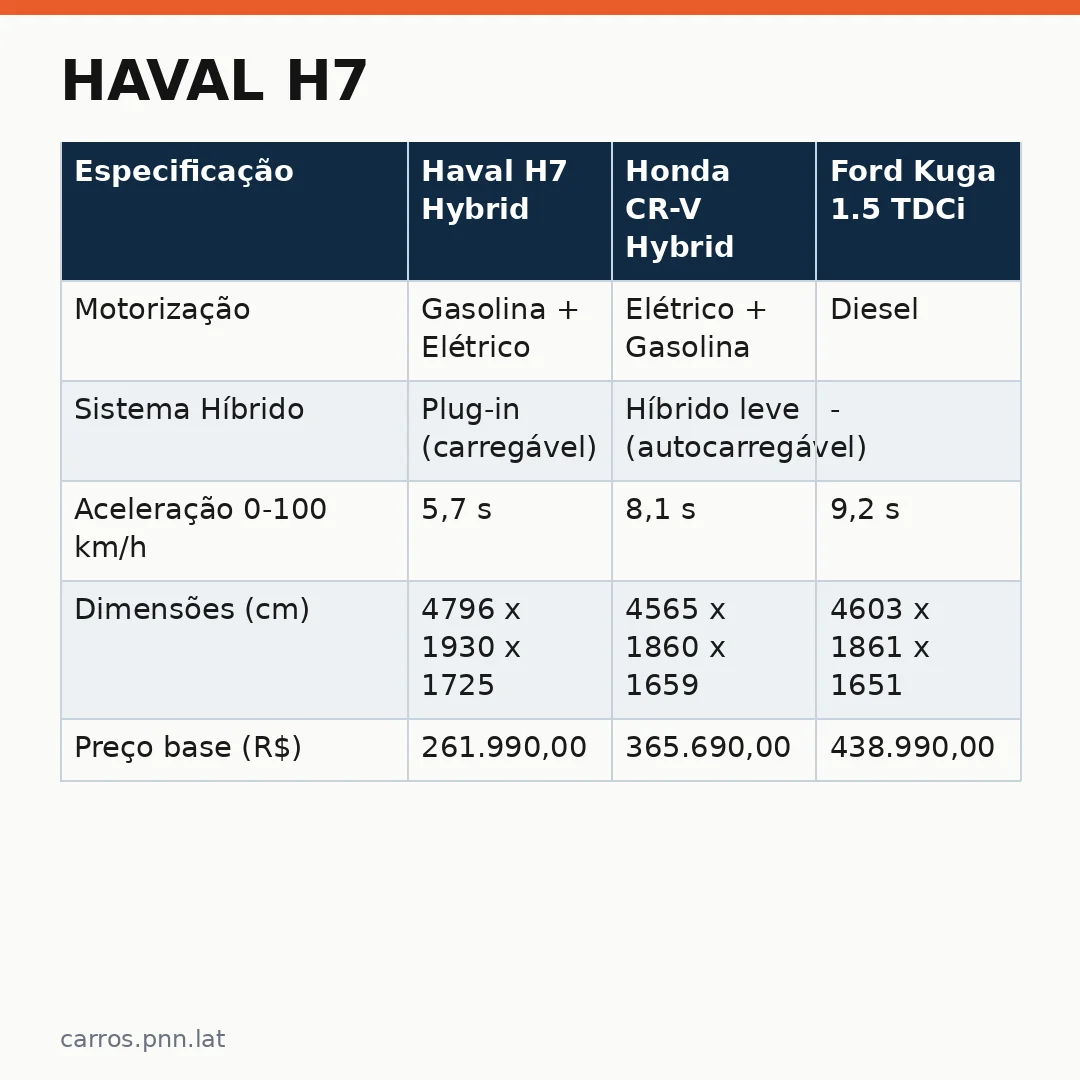 HAVAL H7

| Especificação | Haval H7 Hybrid | Honda CR-V Hybrid | Ford Kuga 1.5 TDCi |
|---|---|---|---|
| Motorização | Gasolina + Elétrico | Elétrico + Gasolina | Diesel |
| Sistema Híbrido | Plug-in (carregável) | Híbrido leve (autocarregável) | - |
| Aceleração 0-100 km/h | 5,7 s | 8,1 s | 9,2 s |
| Dimensões (cm) | 4796 x 1930 x 1725 | 4565 x 1860 x 1659 | 4603 x 1861 x 1651 |
| Preço base (R$) | 261.990,00 | 365.690,00 | 438.990,00 |

carros.pnn.lat